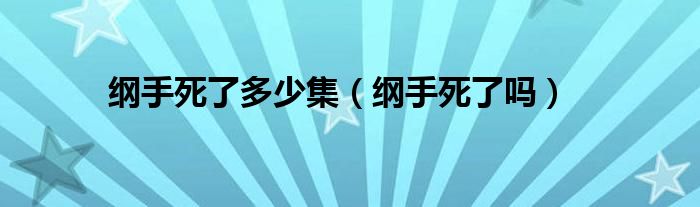 纲手死了多少集（纲手死了吗）